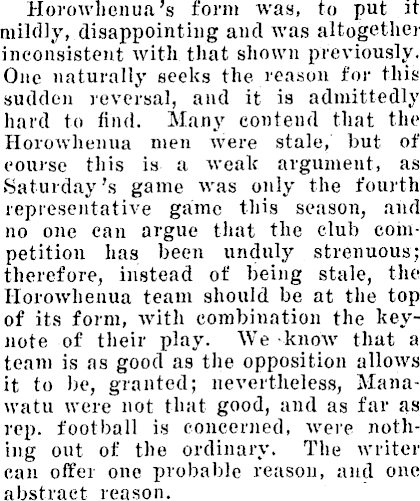 Horowhenua's form was, to put it mildly, disappointing and was altogether inconsistent with that shown previously. One naturally seeks the reason for this sudden reversal, and it is admittedly hard to find. Many contend that the Horowhenua men were stale, but of course this is a weak argument, as Saturday's game was only the fourth representative game this season, and no one can argue that the club competition has been unduly strenuous; therefore, instead of being stale, the Horowhenua team should be at the top of its form, with combination the keynote of their play. We know that a team is as good as the opposition allows it to be, granted; nevertheless, Manawatu were not that good, and as far as rep. football is concerned, were nothing out of the ordinary. The writer can offer one probable reason, and one abstract reason.